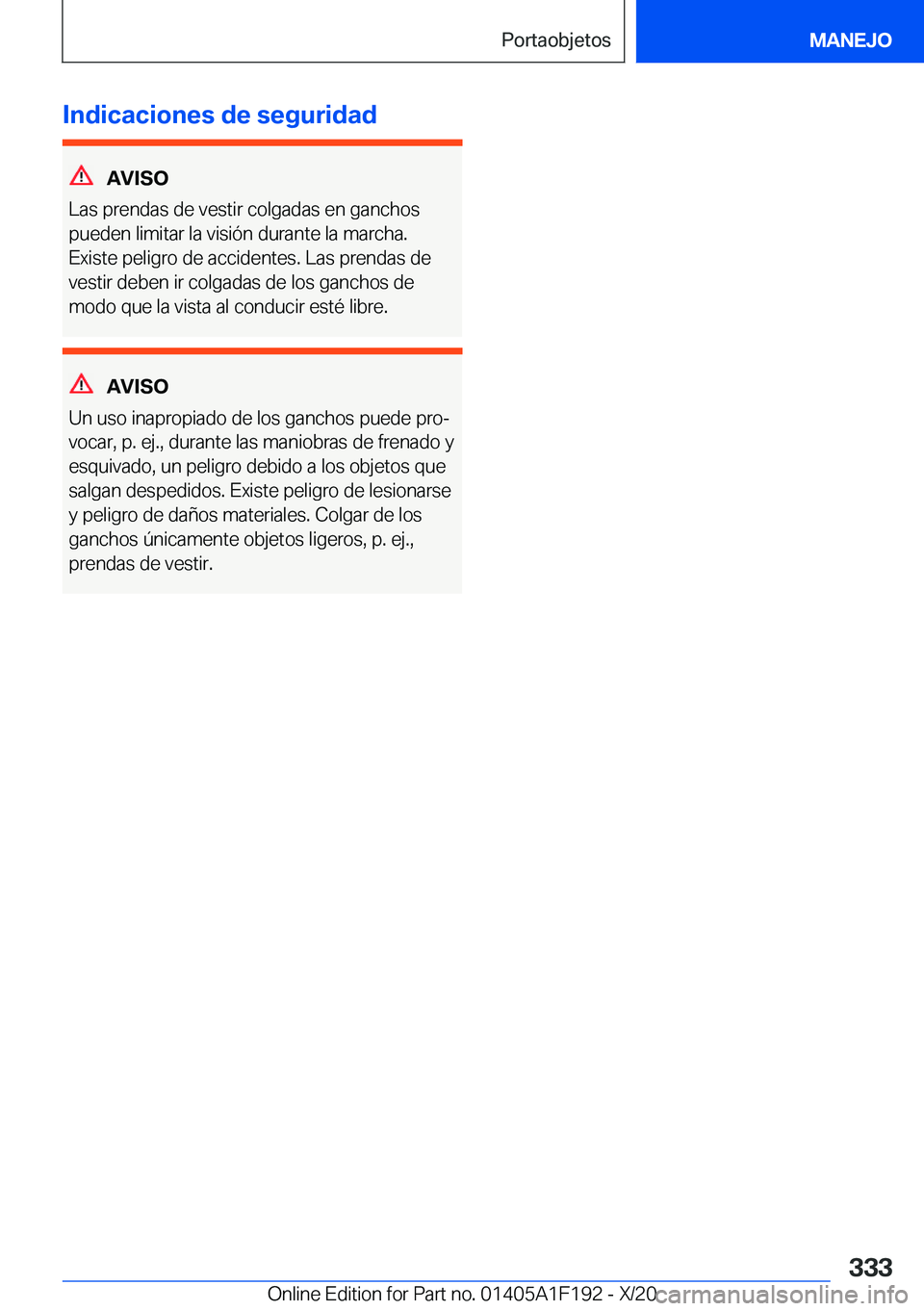 Portaobjetos

MANEJO

Indicaciones de seguridad

AVISO

Las prendas de vestir colgadas en ganchos pueden limitar la visión durante la marcha. Existe peligro de accidentes. Las prendas de vestir deben ir colgadas de los ganchos de modo que la vista al conducir esté libre.

AVISO

Un uso inapropiado de los ganchos puede provocar, p. ej., durante las maniobras de frenado y esquivado, un peligro debido a los objetos que salgan despedidos. Existe peligro de lesionarse y peligro de daños materiales. Colgar de los ganchos únicamente objetos ligeros, p. ej., prendas de vestir.

333

Online Edition for Part no. 01405A1F192 - X/20

carmanualsonline.info